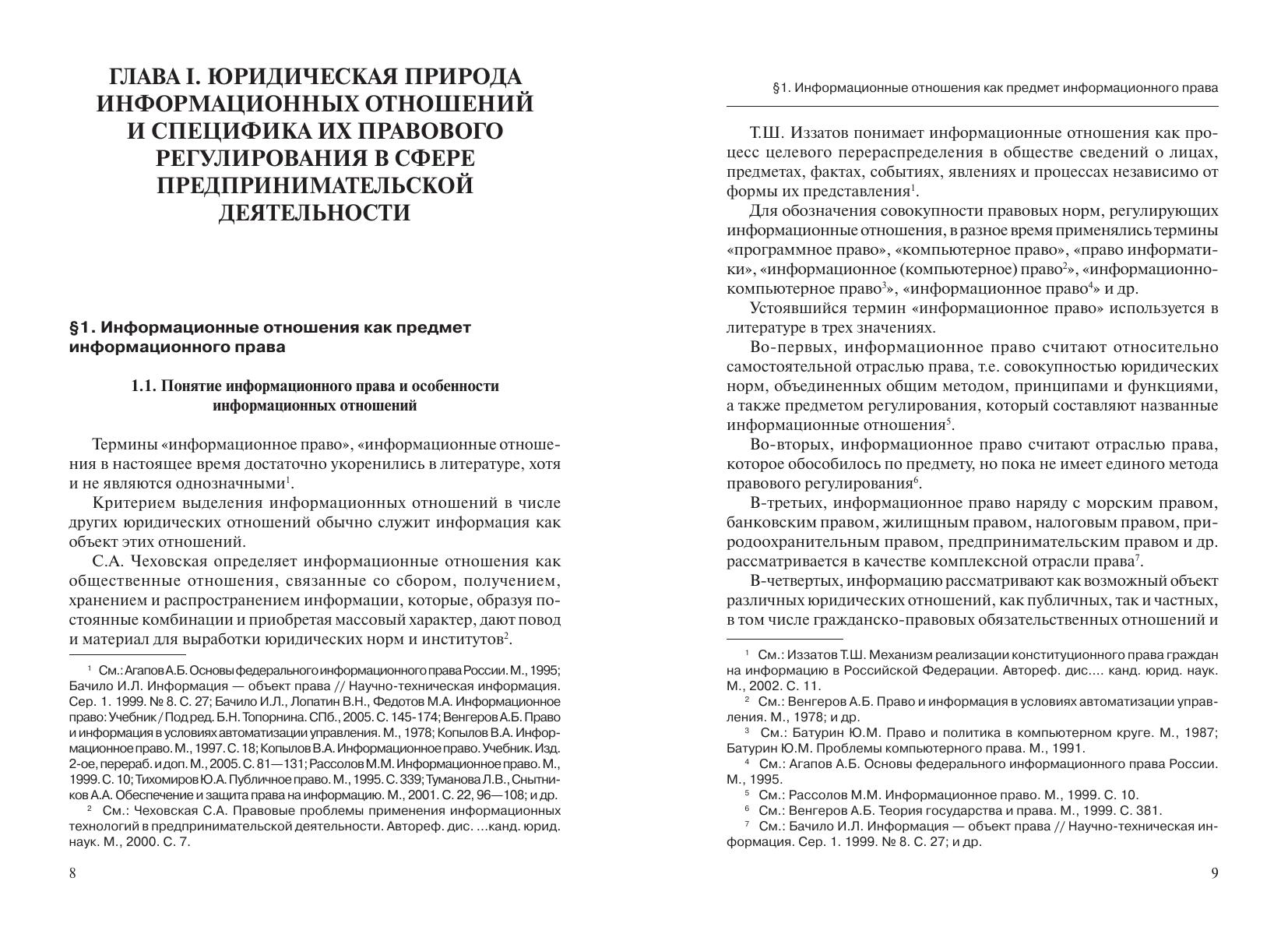 ГЛАВА I. ЮРИДИЧЕСКАЯ ПРИРОДА ИНФОРМАЦИОННЫХ ОТНОШЕНИЙ И СПЕЦИФИКА ИХ ПРАВОВОГО РЕГУЛИРОВАНИЯ В СФЕРЕ ПРЕДПРИНИМАТЕЛЬСКОЙ ДЕЯТЕЛЬНОСТИ

§1. Информационные отношения как предмет информационного права

1.1. Понятие информационного права и особенности информационных отношений

Термины «информационное право», «информационные отношения в настоящее время достаточно укоренились в литературе, хотя и не являются однозначными$^1$.

Критерием выделения информационных отношений в числе других юридических отношений обычно служит информация как объект этих отношений.

С.А. Чеховская определяет информационные отношения как общественные отношения, связанные со сбором, получением, хранением и распространением информации, которые, образуя постоянные комбинации и приобретая массовый характер, дают повод и материал для выработки юридических норм и институтов$^2$.

$^1$ См.: Агапов А.Б. Основы федерального информационного права России. М., 1995; Бачило И.Л. Информация — объект права // Научно-техническая информация. Сер. 1. 1999. № 8. С. 27; Бачило И.Л., Лопатин В.Н., Федотов М.А. Информационное право: Учебник / Под ред. Б.Н. Топорнина. СПб., 2005. С. 145-174; Венгеров А.Б. Право и информация в условиях автоматизации управления. М., 1978; Копылов В.А. Информационное право. М., 1997. С. 18; Копылов В.А. Информационное право. Учебник. Изд. 2-ое, перераб. и доп. М., 2005. С. 81—131; Рассолов М.М. Информационное право. М., 1999. С. 10; Тихомиров Ю.А. Публичное право. М., 1995. С. 339; Туманова Л.В., Снытников А.А. Обеспечение и защита права на информацию. М., 2001. С. 22, 96—108; и др.

$^2$ См.: Чеховская С.А. Правовые проблемы применения информационных технологий в предпринимательской деятельности. Автореф. дис. ...канд. юрид. наук. М., 2000. С. 7.

8

§1. Информационные отношения как предмет информационного права

Т.Ш. Иззатов понимает информационные отношения как процесс целевого перераспределения в обществе сведений о лицах, предметах, фактах, событиях, явлениях и процессах независимо от формы их представления$^1$.

Для обозначения совокупности правовых норм, регулирующих информационные отношения, в разное время применялись термины «программное право», «компьютерное право», «право информатики», «информационное (компьютерное) право$^2$», «информационно-компьютерное право$^3$», «информационное право$^4$» и др.

Устоявшийся термин «информационное право» используется в литературе в трех значениях.

Во-первых, информационное право считают относительно самостоятельной отраслью права, т.е. совокупностью юридических норм, объединенных общим методом, принципами и функциями, а также предметом регулирования, который составляют названные информационные отношения$^5$.

Во-вторых, информационное право считают отраслью права, которое обособилось по предмету, но пока не имеет единого метода правового регулирования$^6$.

В-третьих, информационное право наряду с морским правом, банковским правом, жилищным правом, налоговым правом, природоохранительным правом, предпринимательским правом и др. рассматривается в качестве комплексной отрасли права$^7$.

В-четвертых, информацию рассматривают как возможный объект различных юридических отношений, как публичных, так и частных, в том числе гражданско-правовых обязательственных отношений и

$^1$ См.: Иззатов Т.Ш. Механизм реализации конституционного права граждан на информацию в Российской Федерации. Автореф. дис.... канд. юрид. наук. М., 2002. С. 11.

$^2$ См.: Венгеров А.Б. Право и информация в условиях автоматизации управления. М., 1978; и др.

$^3$ См.: Батурин Ю.М. Право и политика в компьютерном круге. М., 1987; Батурин Ю.М. Проблемы компьютерного права. М., 1991.

$^4$ См.: Агапов А.Б. Основы федерального информационного права России. М., 1995.

$^5$ См.: Рассолов М.М. Информационное право. М., 1999. С. 10.

$^6$ См.: Венгеров А.Б. Теория государства и права. М., 1999. С. 381.

$^7$ См.: Бачило И.Л. Информация — объект права // Научно-техническая информация. Сер. 1. 1999. № 8. С. 27; и др.

9